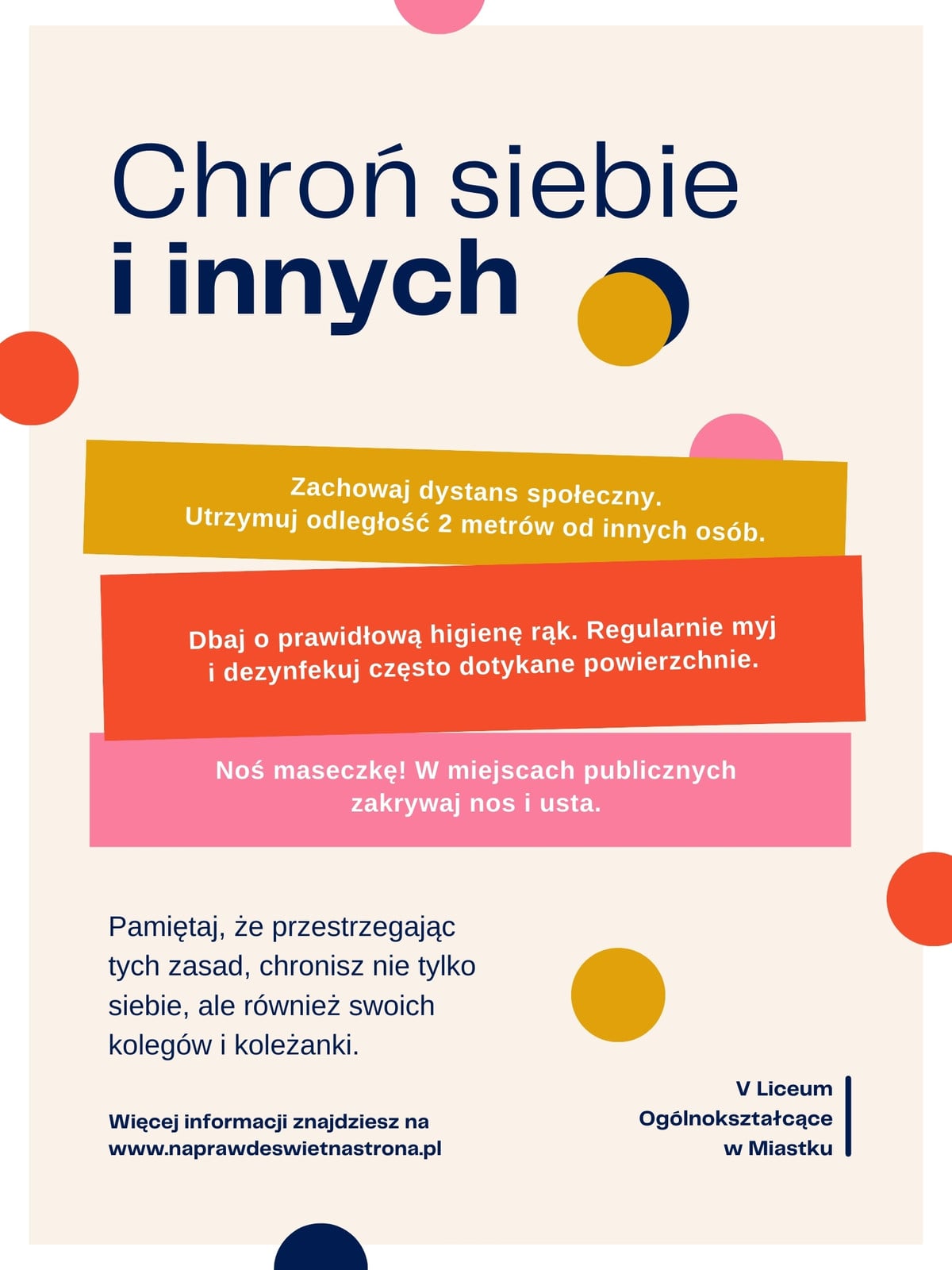 Chroń siebie
i innych

Zachowaj dystans społeczny.
Utrzymuj odległość 2 metrów od innych osób.

Dbaj o prawidłową higienę rąk. Regularnie myj i dezynfekuj często dotykane powierzchnie.

Noś maseczkę! W miejscach publicznych zakrywaj nos i usta.

Pamiętaj, że przestrzegając tych zasad, chronisz nie tylko siebie, ale również swoich kolegów i koleżanki.

Więcej informacji znajdziesz na www.naprawdeswietnastrona.pl

V Liceum Ogólnokształcące w Miastku